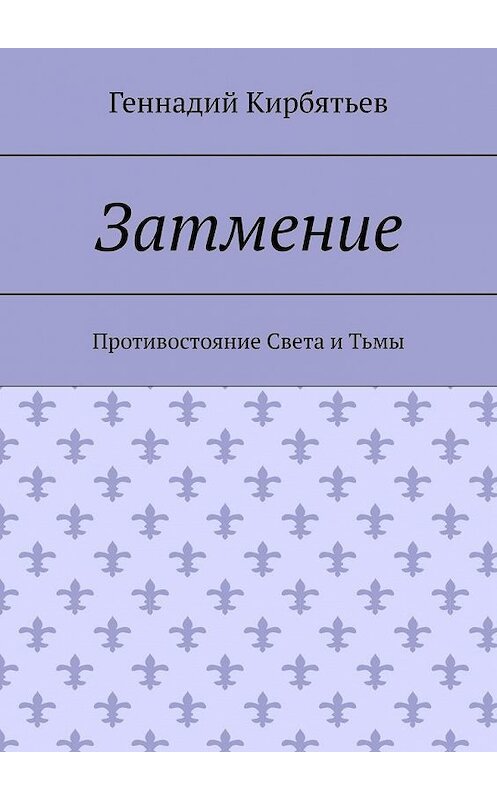 Геннадий Кирбятьев

Затмение

Противостояние Света и Тьмы